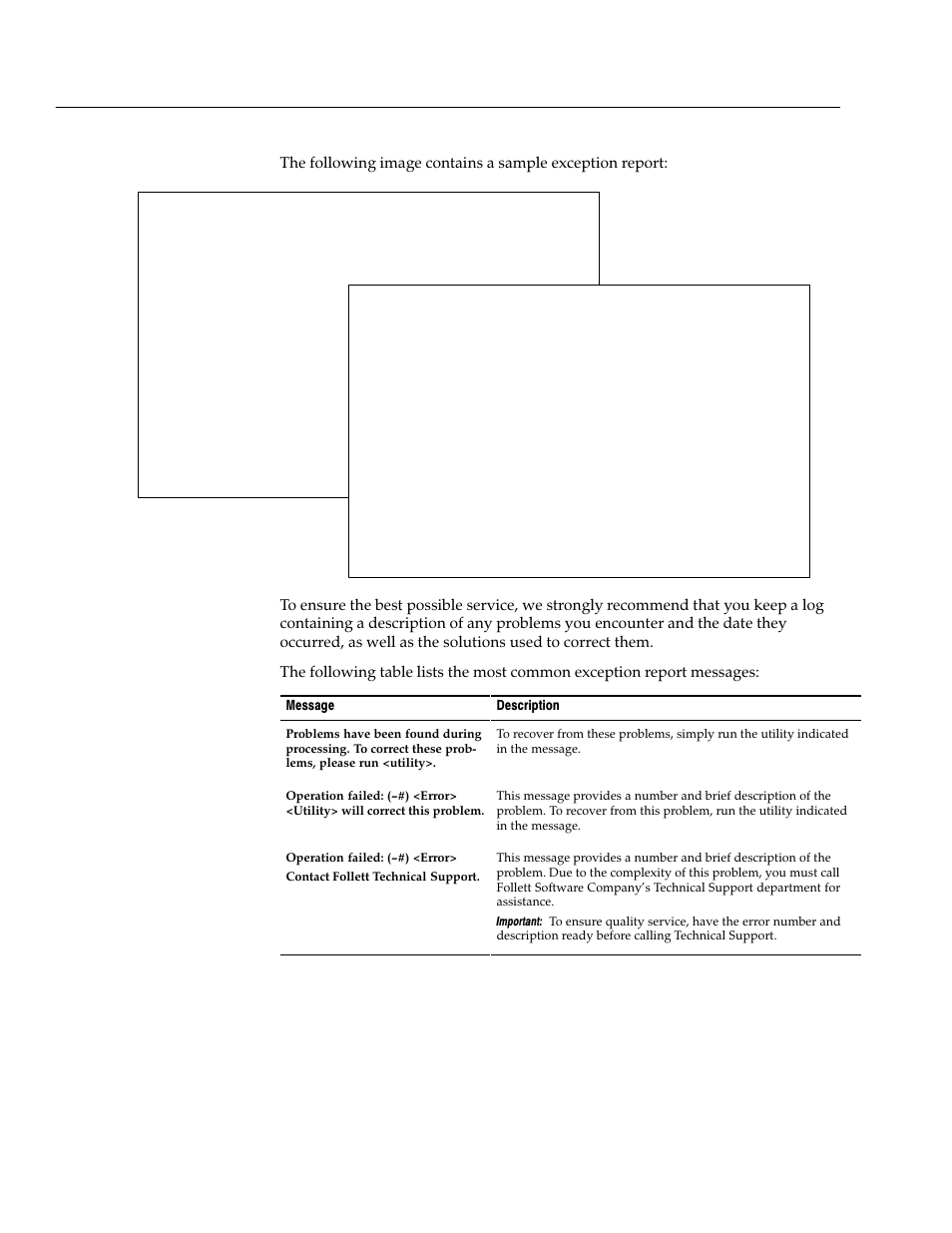 The following image contains a sample exception report:

To ensure the best possible service, we strongly recommend that you keep a log containing a description of any problems you encounter and the date they occurred, as well as the solutions used to correct them.

The following table lists the most common exception report messages:

| Message | Description |
|---|---|
| Problems have been found during processing. To correct these problems, please run <utility>. | To recover from these problems, simply run the utility indicated in the message. |
| Operation failed: (–#) <Error> <Utility> will correct this problem. | This message provides a number and brief description of the problem. To recover from this problem, run the utility indicated in the message. |
| Operation failed: (–#) <Error> Contact Follett Technical Support. | This message provides a number and brief description of the problem. Due to the complexity of this problem, you must call Follett Software Company's Technical Support department for assistance. Important: To ensure quality service, have the error number and description ready before calling Technical Support. |